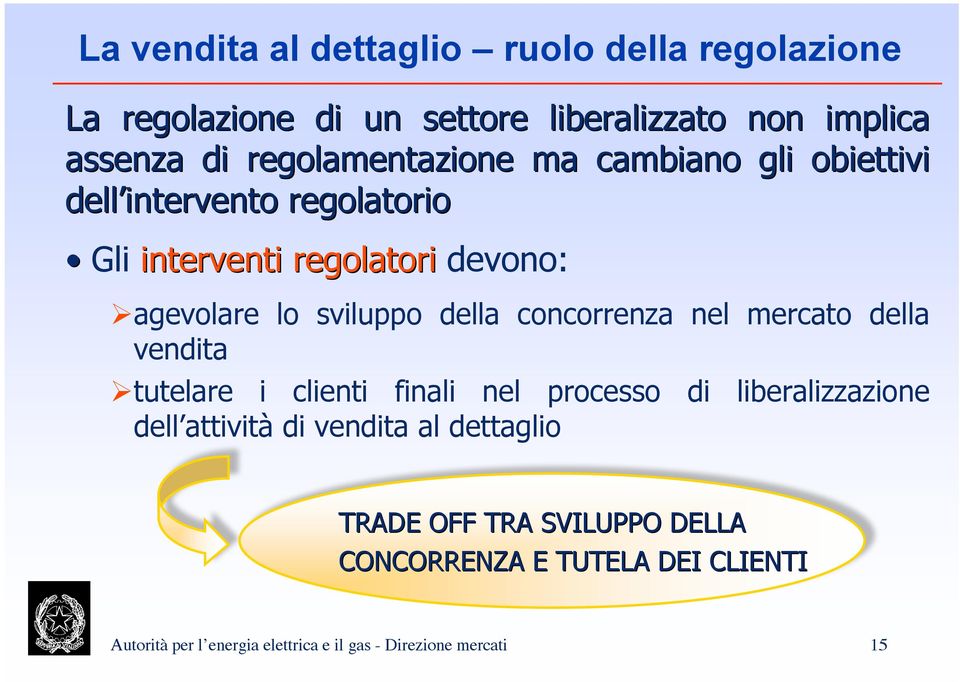 La vendita al dettaglio – ruolo della regolazione

La regolazione di un settore liberalizzato non implica assenza di regolamentazione ma cambiano gli obiettivi dell'intervento regolatorio

• Gli interventi regolatori devono:

➢agevolare lo sviluppo della concorrenza nel mercato della vendita

➢tutelare i clienti finali nel processo di liberalizzazione dell'attività di vendita al dettaglio

TRADE OFF TRA SVILUPPO DELLA CONCORRENZA E TUTELA DEI CLIENTI

Autorità per l'energia elettrica e il gas - Direzione mercati

15